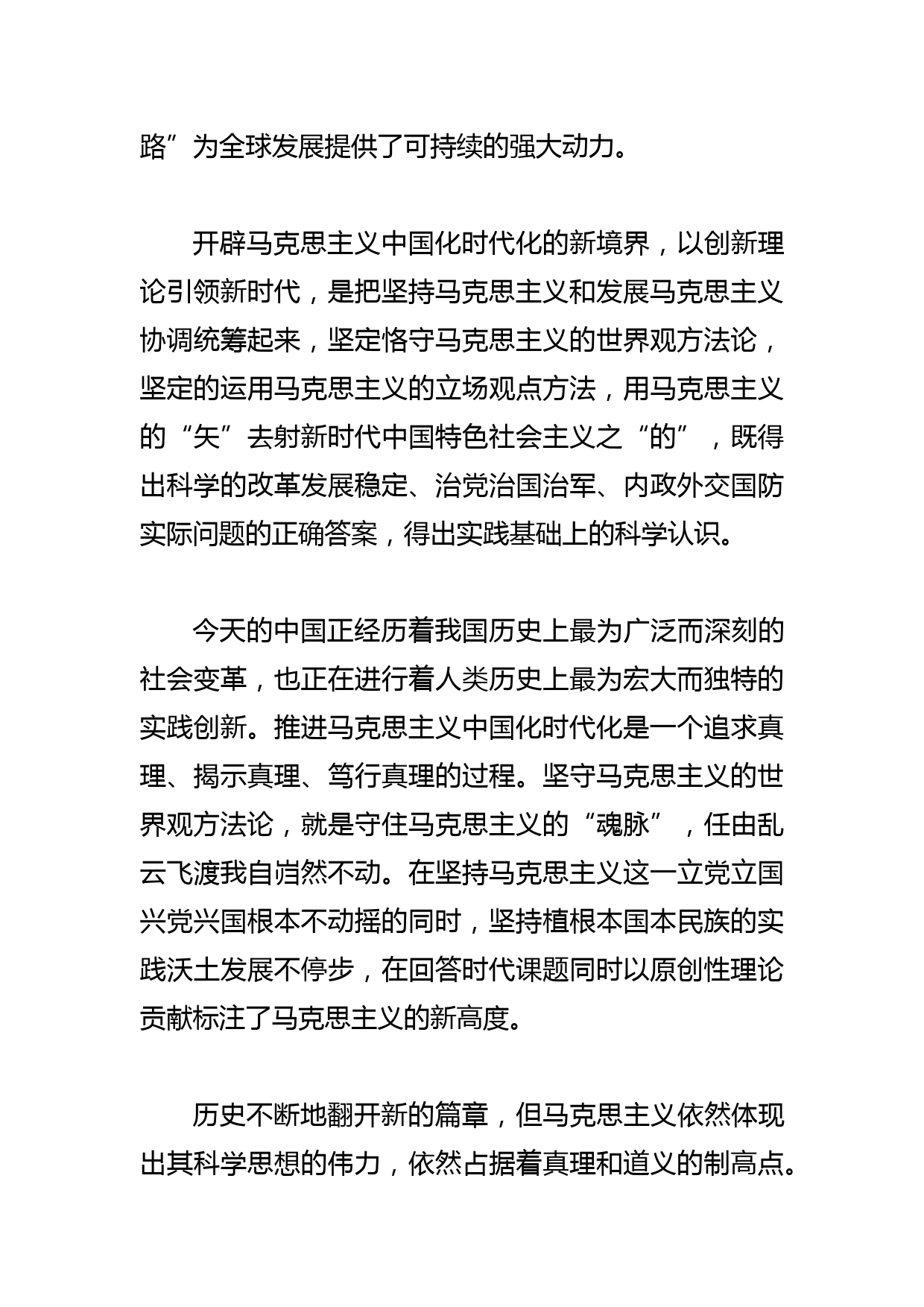 路”为全球发展提供了可持续的强大动力。

开辟马克思主义中国化时代化的新境界，以创新理论引领新时代，是把坚持马克思主义和发展马克思主义协调统筹起来，坚定恪守马克思主义的世界观方法论，坚定的运用马克思主义的立场观点方法，用马克思主义的“矢”去射新时代中国特色社会主义之“的”，既得出科学的改革发展稳定、治党治国治军、内政外交国防实际问题的正确答案，得出实践基础上的科学认识。

今天的中国正经历着我国历史上最为广泛而深刻的社会变革，也正在进行着人类历史上最为宏大而独特的实践创新。推进马克思主义中国化时代化是一个追求真理、揭示真理、笃行真理的过程。坚守马克思主义的世界观方法论，就是守住马克思主义的“魂脉”，任由乱云飞渡我自岿然不动。在坚持马克思主义这一立党立国兴党兴国根本不动摇的同时，坚持植根本国本民族的实践沃土发展不停步，在回答时代课题同时以原创性理论贡献标注了马克思主义的新高度。

历史不断地翻开新的篇章，但马克思主义依然体现出其科学思想的伟力，依然占据着真理和道义的制高点。